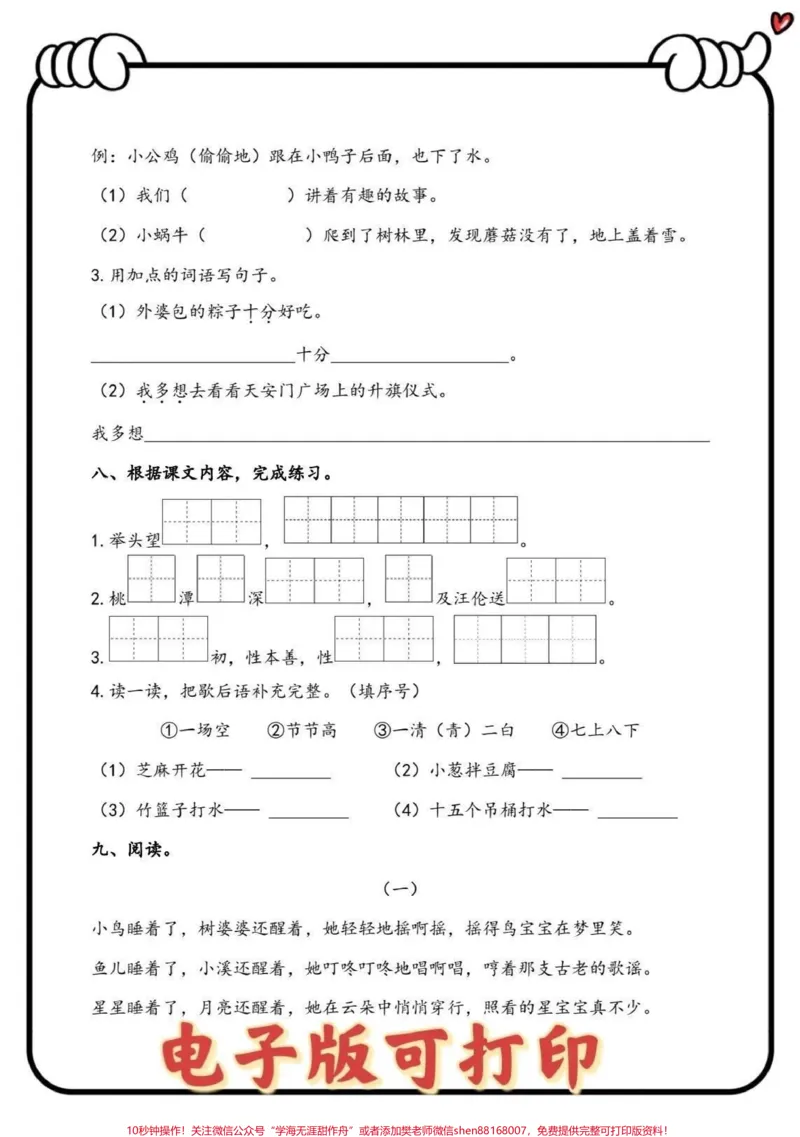 例：小公鸡（偷偷地）跟在小鸭子后面，也下了水。

（1）我们（ ）讲着有趣的故事。

（2）小蜗牛（ ）爬到了树林里，发现蘑菇没有了，地上盖着雪。

3.用加点的词语写句子。

（1）外婆包的粽子十分好吃。

____十分____。

（2）我多想去看看天安门广场上的升旗仪式。

我多想____

八、根据课文内容，完成练习。

1.举头望____，____。

2.桃____潭____深____，____及汪伦送____。

3.____初，性本善，性____，____。

4.读一读，把歇后语补充完整。（填序号）

①一场空 ②节节高 ③一清（青）二白 ④七上八下

（1）芝麻开花——____ （2）小葱拌豆腐——____

（3）竹篮子打水——____ （4）十五个吊桶打水——____

九、阅读。

（一）

小鸟睡着了，树婆婆还醒着，她轻轻地摇啊摇，摇得鸟宝宝在梦里笑。

鱼儿睡着了，小溪还醒着，她叮咚叮咚地唱啊唱，哼着那支古老的歌谣。

星星睡着了，月亮还醒着，她在云朵中悄悄穿行，照看的星宝宝真不少。

电子版可打印

10秒钟操作！关注微信公众号“学海无涯甜作舟”或者添加樊老师微信shen88168007，免费提供完整可打印版资料！